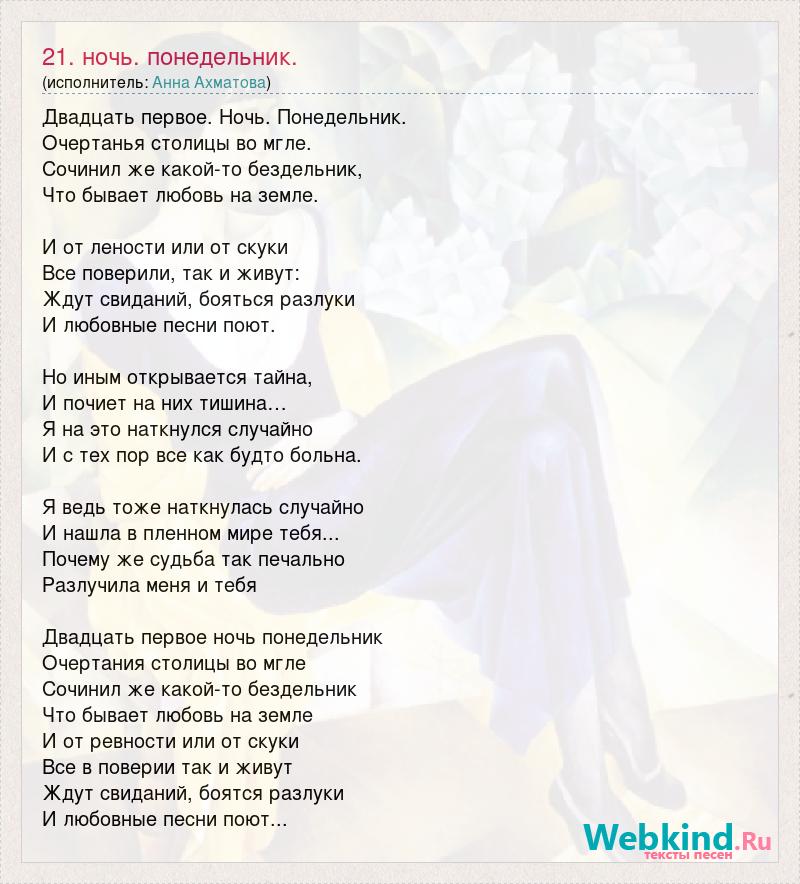 21. ночь. понедельник.
(исполнитель: Анна Ахматова)

Двадцать первое. Ночь. Понедельник.
Очертанья столицы во мгле.
Сочинил же какой-то бездельник,
Что бывает любовь на земле.

И от лености или от скуки
Все поверили, так и живут:
Ждут свиданий, бояться разлуки
И любовные песни поют.

Но иным открывается тайна,
И почиет на них тишина…
Я на это наткнулся случайно
И с тех пор все как будто больна.

Я ведь тоже наткнулась случайно
И нашла в пленном мире тебя...
Почему же судьба так печально
Разлучила меня и тебя

Двадцать первое ночь понедельник
Очертания столицы во мгле
Сочинил же какой-то бездельник
Что бывает любовь на земле
И от ревности или от скуки
Все в поверии так и живут
Ждут свиданий, боятся разлуки
И любовные песни поют...

Webkind.Ru
тексты песен